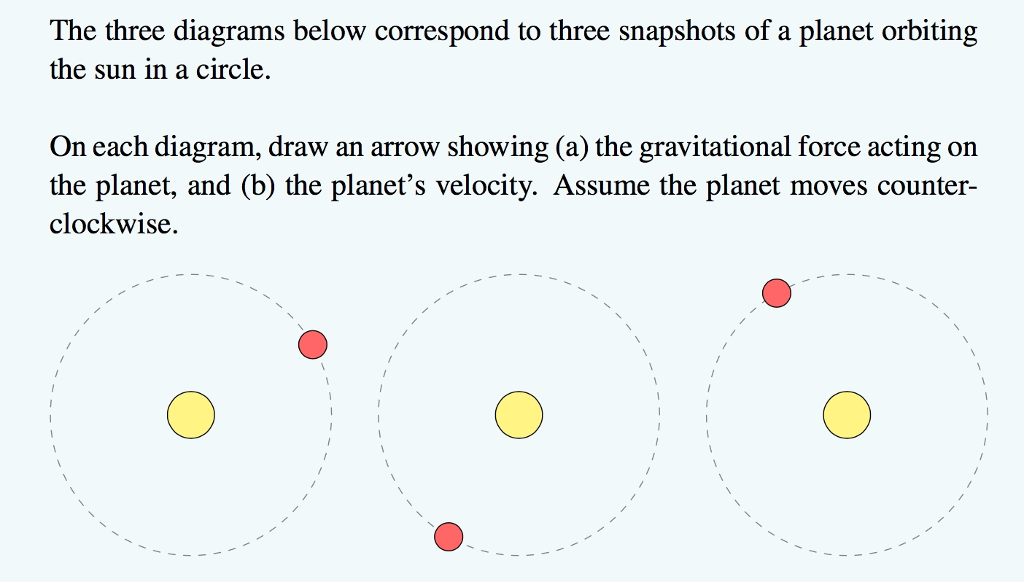 The three diagrams below correspond to three snapshots of a planet orbiting the sun in a circle.

On each diagram, draw an arrow showing (a) the gravitational force acting on the planet, and (b) the planet's velocity. Assume the planet moves counterclockwise.